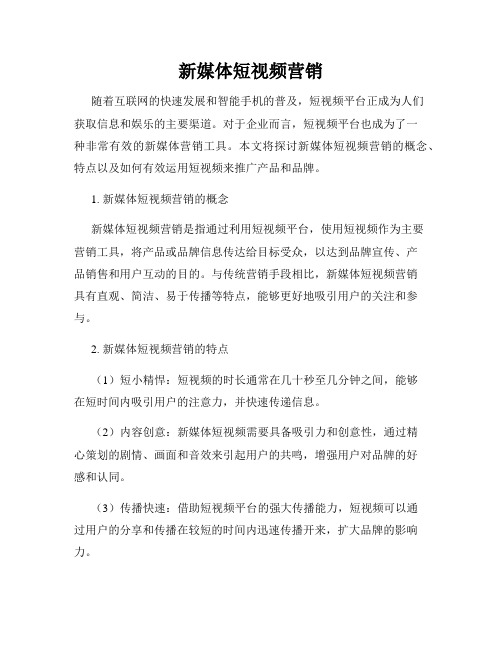 新媒体短视频营销

随着互联网的快速发展和智能手机的普及，短视频平台正成为人们获取信息和娱乐的主要渠道。对于企业而言，短视频平台也成为了一种非常有效的新媒体营销工具。本文将探讨新媒体短视频营销的概念、特点以及如何有效运用短视频来推广产品和品牌。

1. 新媒体短视频营销的概念

新媒体短视频营销是指通过利用短视频平台，使用短视频作为主要营销工具，将产品或品牌信息传达给目标受众，以达到品牌宣传、产品销售和用户互动的目的。与传统营销手段相比，新媒体短视频营销具有直观、简洁、易于传播等特点，能够更好地吸引用户的关注和参与。

2. 新媒体短视频营销的特点

（1）短小精悍：短视频的时长通常在几十秒至几分钟之间，能够在短时间内吸引用户的注意力，并快速传递信息。

（2）内容创意：新媒体短视频需要具备吸引力和创意性，通过精心策划的剧情、画面和音效来引起用户的共鸣，增强用户对品牌的好感和认同。

（3）传播快速：借助短视频平台的强大传播能力，短视频可以通过用户的分享和传播在较短的时间内迅速传播开来，扩大品牌的影响力。